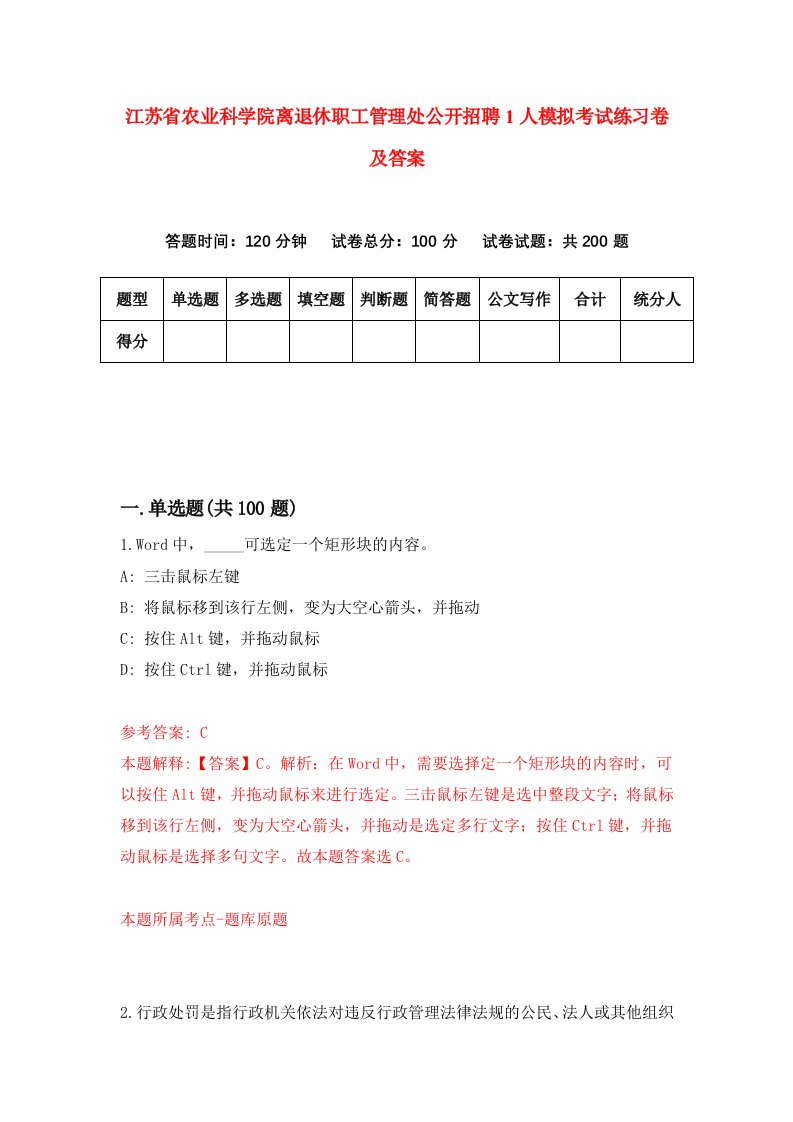 江苏省农业科学院离退休职工管理处公开招聘1人模拟考试练习卷及答案

答题时间：120分钟　试卷总分：100分　试卷试题：共200题

| 题型 | 单选题 | 多选题 | 填空题 | 判断题 | 简答题 | 公文写作 | 合计 | 统分人 |
|---|---|---|---|---|---|---|---|---|
| 得分 | | | | | | | | |

一.单选题(共100题)

1.Word中，_____可选定一个矩形块的内容。
A: 三击鼠标左键
B: 将鼠标移到该行左侧，变为大空心箭头，并拖动
C: 按住Alt键，并拖动鼠标
D: 按住Ctrl键，并拖动鼠标

参考答案: C
本题解释:【答案】C。解析：在Word中，需要选择定一个矩形块的内容时，可以按住Alt键，并拖动鼠标来进行选定。三击鼠标左键是选中整段文字；将鼠标移到该行左侧，变为大空心箭头，并拖动是选定多行文字；按住Ctrl键，并拖动鼠标是选择多句文字。故本题答案选C。

本题所属考点-题库原题

2.行政处罚是指行政机关依法对违反行政管理法律法规的公民、法人或其他组织